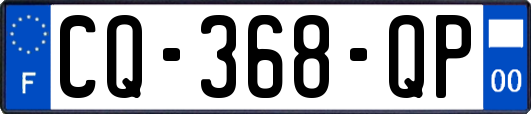 F
CQ-368-QP
00